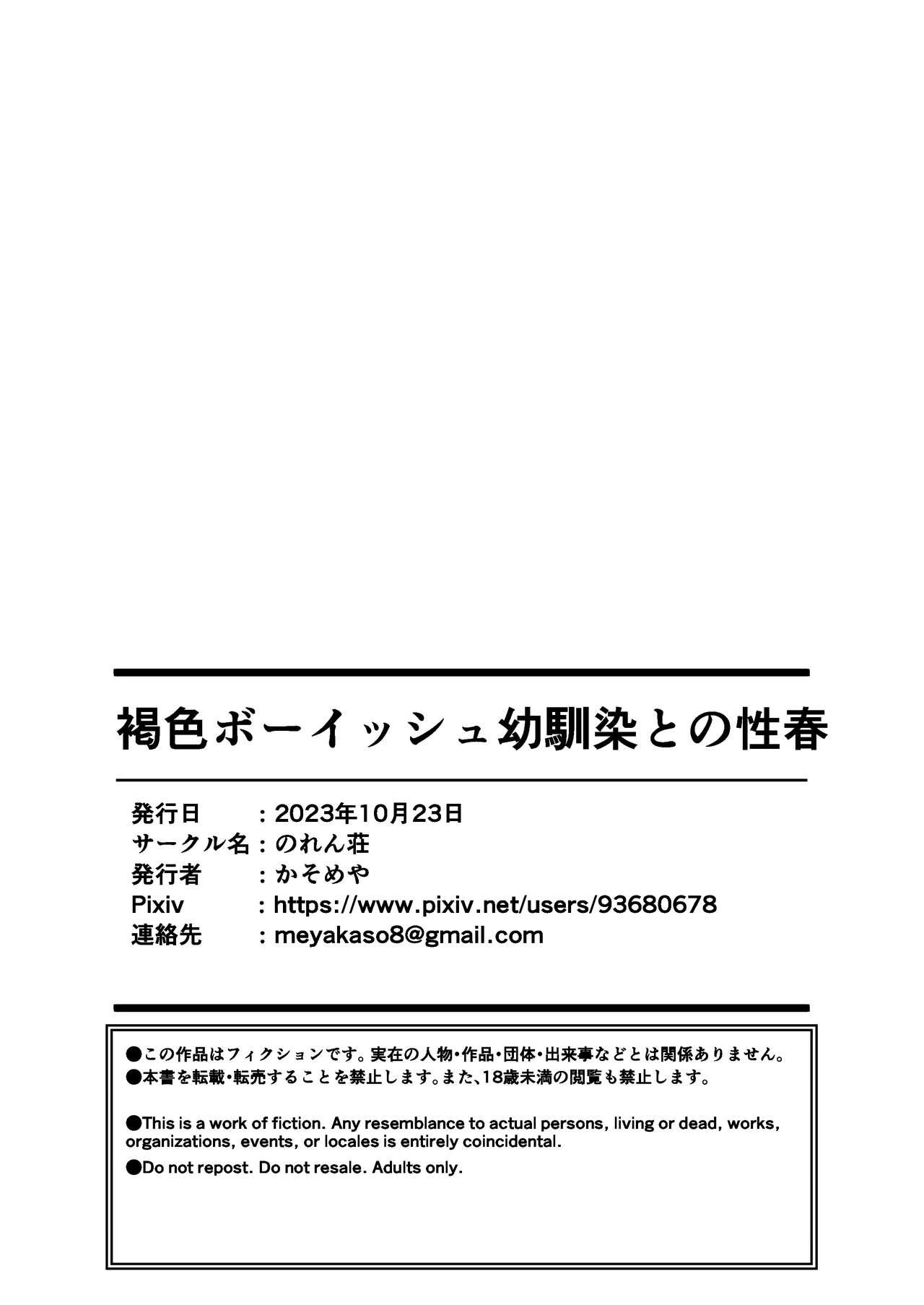 褐色ボーイッシュ幼馴染との性春

発行日　　：2023年10月23日
サークル名：のれん荘
発行者　　：かそめや
Pixiv　　：https://www.pixiv.net/users/93680678
連絡先　　：meyakaso8@gmail.com

●この作品はフィクションです。実在の人物・作品・団体・出来事などとは関係ありません。
●本書を転載・転売することを禁止します。また、18歳未満の閲覧も禁止します。

●This is a work of fiction. Any resemblance to actual persons, living or dead, works, organizations, events, or locales is entirely coincidental.
●Do not repost. Do not resale. Adults only.